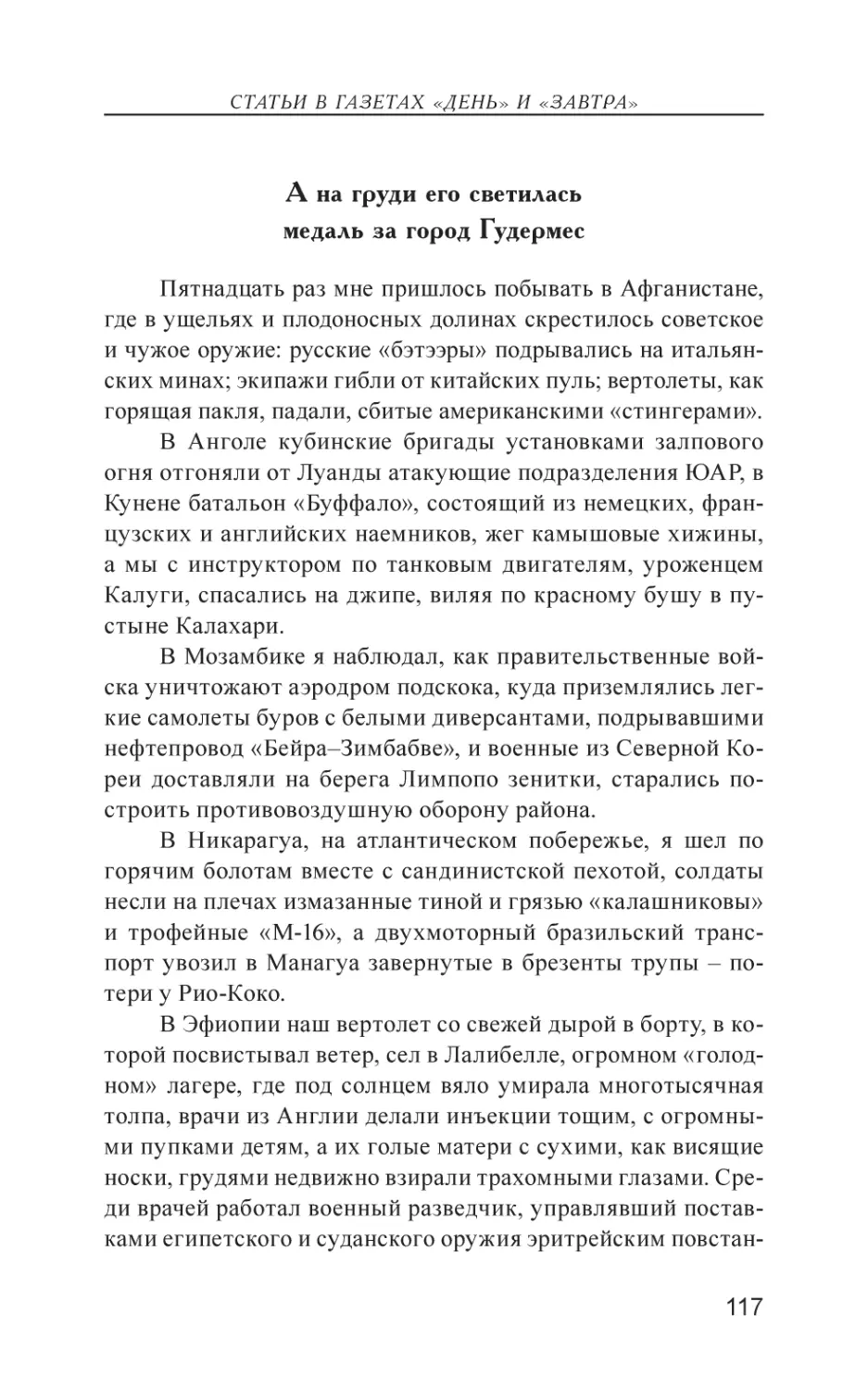 СТАТЬИ В ГАЗЕТАХ «ДЕНЬ» И «ЗАВТРА»

А на груди его светилась медаль за город Гудермес

Пятнадцать раз мне пришлось побывать в Афганистане, где в ущельях и плодоносных долинах скрестилось советское и чужое оружие: русские «бэтээры» подрывались на итальянских минах; экипажи гибли от китайских пуль; вертолеты, как горящая пакля, падали, сбитые американскими «стингерами».

В Анголе кубинские бригады установками залпового огня отгоняли от Луанды атакующие подразделения ЮАР, в Кунене батальон «Буффало», состоящий из немецких, французских и английских наемников, жег камышовые хижины, а мы с инструктором по танковым двигателям, уроженцем Калуги, спасались на джипе, виляя по красному бушу в пустыне Калахари.

В Мозамбике я наблюдал, как правительственные войска уничтожают аэродром подскока, куда приземлялись легкие самолеты буров с белыми диверсантами, подрывавшими нефтепровод «Бейра–Зимбабве», и военные из Северной Кореи доставляли на берега Лимпопо зенитки, старались построить противовоздушную оборону района.

В Никарагуа, на атлантическом побережье, я шел по горячим болотам вместе с сандинистской пехотой, солдаты несли на плечах измазанные тиной и грязью «калашниковы» и трофейные «М-16», а двухмоторный бразильский транспорт увозил в Манагуа завернутые в брезенты трупы – потери у Рио-Коко.

В Эфиопии наш вертолет со свежей дырой в борту, в которой посвистывал ветер, сел в Лалибелле, огромном «голодном» лагере, где под солнцем вяло умирала многотысячная толпа, врачи из Англии делали инъекции тощим, с огромными пупками детям, а их голые матери с сухими, как висящие носки, грудями недвижно взирали трахомными глазами. Среди врачей работал военный разведчик, управлявший поставками египетского и суданского оружия эритрейским повстан-

117